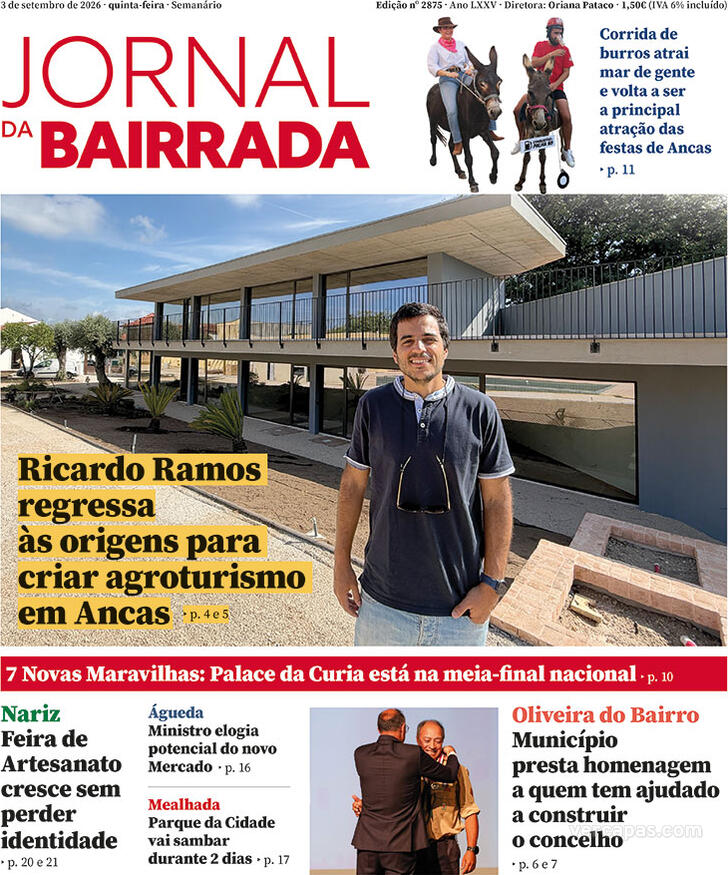 3 de setembro de 2026 · quinta-feira · Semanário

Edição nº 2875 · Ano LXXV · Diretora: Oriana Pataco · 1,50€ (IVA 6% incluído)

JORNAL DA BAIRRADA

Corrida de burros atrai mar de gente e volta a ser a principal atração das festas de Ancas · p. 11

Ricardo Ramos regressa às origens para criar agroturismo em Ancas · p. 4 e 5

7 Novas Maravilhas: Palace da Curia está na meia-final nacional · p. 10

Nariz
Feira de Artesanato cresce sem perder identidade · p. 20 e 21

Águeda
Ministro elogia potencial do novo Mercado · p. 16

Mealhada
Parque da Cidade vai sambar durante 2 dias · p. 17

Oliveira do Bairro
Município presta homenagem a quem tem ajudado a construir o concelho · p. 6 e 7

vercapas.com